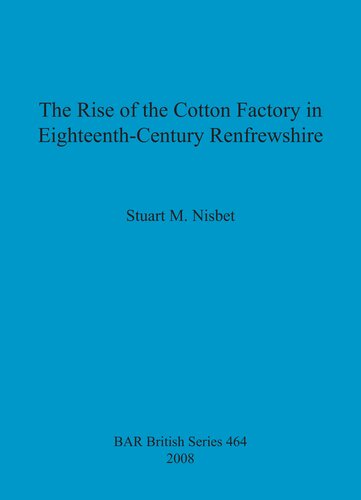 The Rise of the Cotton Factory in Eighteenth-Century Renfrewshire

Stuart M. Nisbet

BAR British Series 464
2008